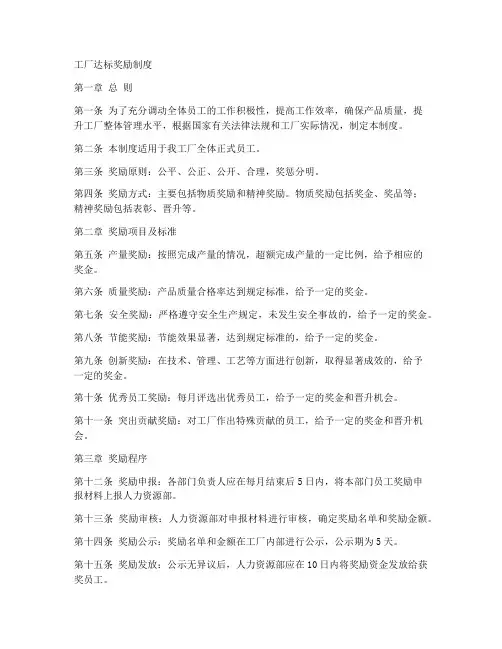 工厂达标奖励制度

第一章 总 则

第一条 为了充分调动全体员工的工作积极性，提高工作效率，确保产品质量，提升工厂整体管理水平，根据国家有关法律法规和工厂实际情况，制定本制度。

第二条 本制度适用于我工厂全体正式员工。

第三条 奖励原则：公平、公正、公开、合理，奖惩分明。

第四条 奖励方式：主要包括物质奖励和精神奖励。物质奖励包括奖金、奖品等；精神奖励包括表彰、晋升等。

第二章 奖励项目及标准

第五条 产量奖励：按照完成产量的情况，超额完成产量的一定比例，给予相应的奖金。

第六条 质量奖励：产品质量合格率达到规定标准，给予一定的奖金。

第七条 安全奖励：严格遵守安全生产规定，未发生安全事故的，给予一定的奖金。

第八条 节能奖励：节能效果显著，达到规定标准的，给予一定的奖金。

第九条 创新奖励：在技术、管理、工艺等方面进行创新，取得显著成效的，给予一定的奖金。

第十条 优秀员工奖励：每月评选出优秀员工，给予一定的奖金和晋升机会。

第十一条 突出贡献奖励：对工厂作出特殊贡献的员工，给予一定的奖金和晋升机会。

第三章 奖励程序

第十二条 奖励申报：各部门负责人应在每月结束后5日内，将本部门员工奖励申报材料上报人力资源部。

第十三条 奖励审核：人力资源部对申报材料进行审核，确定奖励名单和奖励金额。

第十四条 奖励公示：奖励名单和金额在工厂内部进行公示，公示期为5天。

第十五条 奖励发放：公示无异议后，人力资源部应在10日内将奖励资金发放给获奖员工。